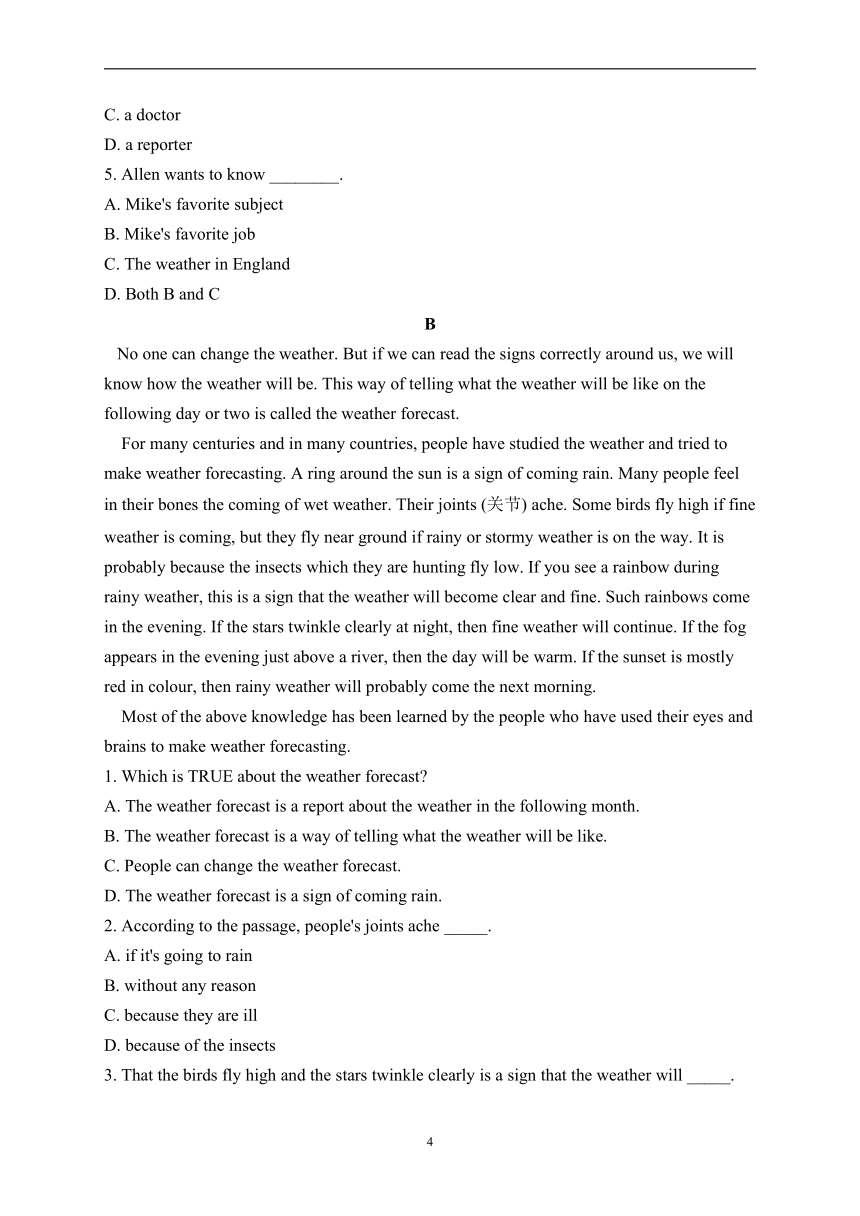 C. a doctor
D. a reporter
5. Allen wants to know ________.
A. Mike's favorite subject
B. Mike's favorite job
C. The weather in England
D. Both B and C

B

No one can change the weather. But if we can read the signs correctly around us, we will know how the weather will be. This way of telling what the weather will be like on the following day or two is called the weather forecast.

For many centuries and in many countries, people have studied the weather and tried to make weather forecasting. A ring around the sun is a sign of coming rain. Many people feel in their bones the coming of wet weather. Their joints (关节) ache. Some birds fly high if fine weather is coming, but they fly near ground if rainy or stormy weather is on the way. It is probably because the insects which they are hunting fly low. If you see a rainbow during rainy weather, this is a sign that the weather will become clear and fine. Such rainbows come in the evening. If the stars twinkle clearly at night, then fine weather will continue. If the fog appears in the evening just above a river, then the day will be warm. If the sunset is mostly red in colour, then rainy weather will probably come the next morning.

Most of the above knowledge has been learned by the people who have used their eyes and brains to make weather forecasting.
1. Which is TRUE about the weather forecast?
A. The weather forecast is a report about the weather in the following month.
B. The weather forecast is a way of telling what the weather will be like.
C. People can change the weather forecast.
D. The weather forecast is a sign of coming rain.
2. According to the passage, people's joints ache _____.
A. if it's going to rain
B. without any reason
C. because they are ill
D. because of the insects
3. That the birds fly high and the stars twinkle clearly is a sign that the weather will _____.

4